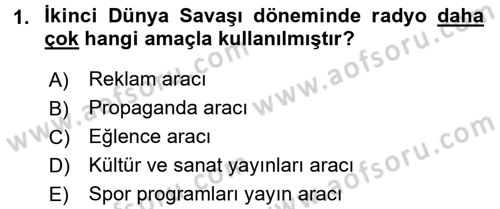 1. İkinci Dünya Savaşı döneminde radyo daha çok hangi amaçla kullanılmıştır?

A) Reklam aracı
B) Propaganda aracı
C) Eğlence aracı
D) Kültür ve sanat yayınları aracı
E) Spor programları yayın aracı

www.aofsoru.com
www.aofsoru.com
www.aofsoru.com
www.aofsoru.com